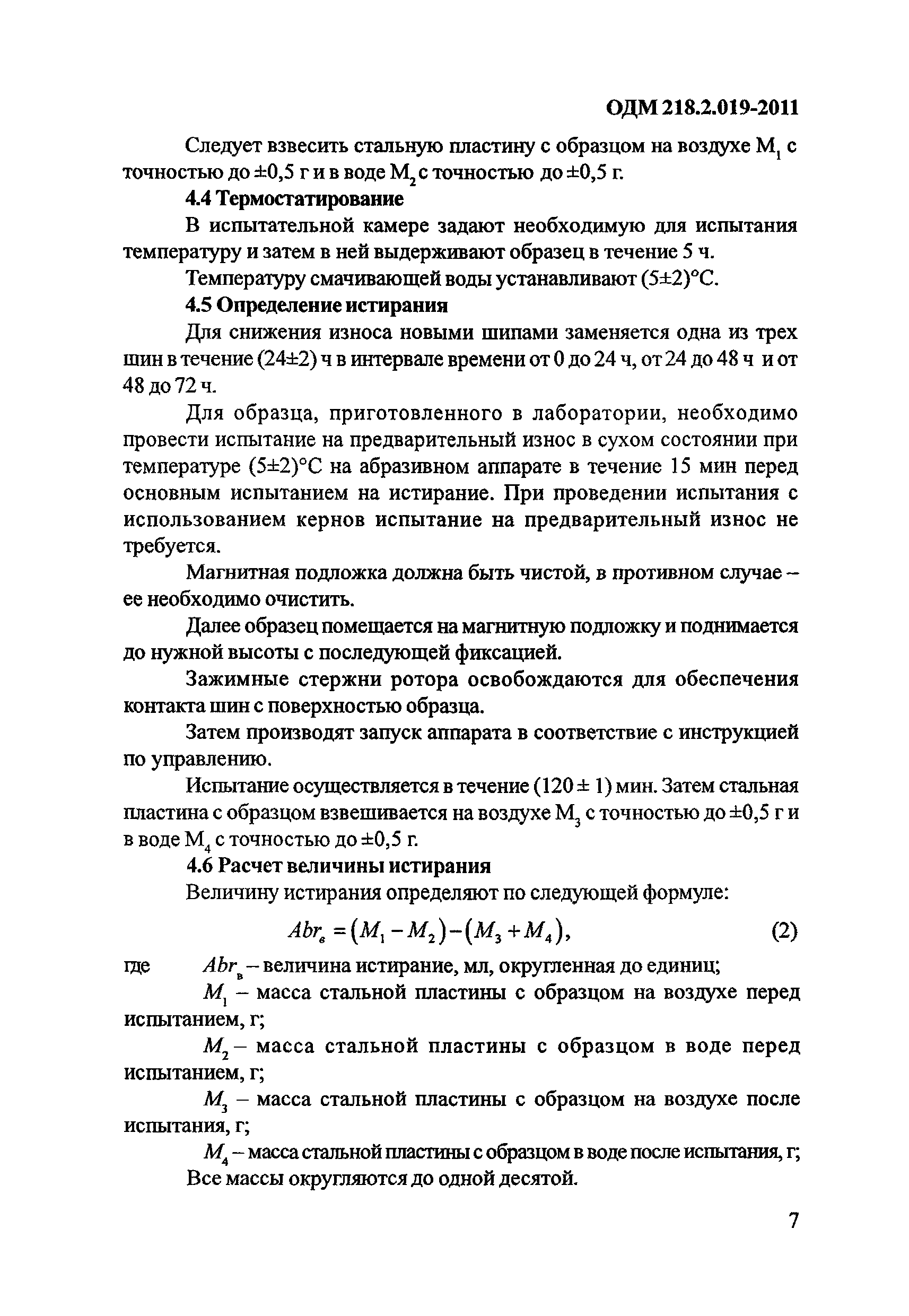 ОДМ 218.2.019-2011

Следует взвесить стальную пластину с образцом на воздухе $M_1$ с точностью до ±0,5 г и в воде $M_2$ с точностью до ±0,5 г.

4.4 Термостатирование

В испытательной камере задают необходимую для испытания температуру и затем в ней выдерживают образец в течение 5 ч.

Температуру смачивающей воды устанавливают (5±2)°С.

4.5 Определение истирания

Для снижения износа новыми шипами заменяется одна из трех шин в течение (24±2) ч в интервале времени от 0 до 24 ч, от 24 до 48 ч и от 48 до 72 ч.

Для образца, приготовленного в лаборатории, необходимо провести испытание на предварительный износ в сухом состоянии при температуре (5±2)°С на абразивном аппарате в течение 15 мин перед основным испытанием на истирание. При проведении испытания с использованием кернов испытание на предварительный износ не требуется.

Магнитная подложка должна быть чистой, в противном случае – ее необходимо очистить.

Далее образец помещается на магнитную подложку и поднимается до нужной высоты с последующей фиксацией.

Зажимные стержни ротора освобождаются для обеспечения контакта шин с поверхностью образца.

Затем производят запуск аппарата в соответствие с инструкцией по управлению.

Испытание осуществляется в течение (120 ± 1) мин. Затем стальная пластина с образцом взвешивается на воздухе $M_3$ с точностью до ±0,5 г и в воде $M_4$ с точностью до ±0,5 г.

4.6 Расчет величины истирания

Величину истирания определяют по следующей формуле:

$Abr_в = (M_1 - M_2) - (M_3 + M_4),$ (2)

где $Abr_в$ – величина истирание, мл, округленная до единиц;

$M_1$ – масса стальной пластины с образцом на воздухе перед испытанием, г;

$M_2$ – масса стальной пластины с образцом в воде перед испытанием, г;

$M_3$ – масса стальной пластины с образцом на воздухе после испытания, г;

$M_4$ – масса стальной пластины с образцом в воде после испытания, г;

Все массы округляются до одной десятой.

7